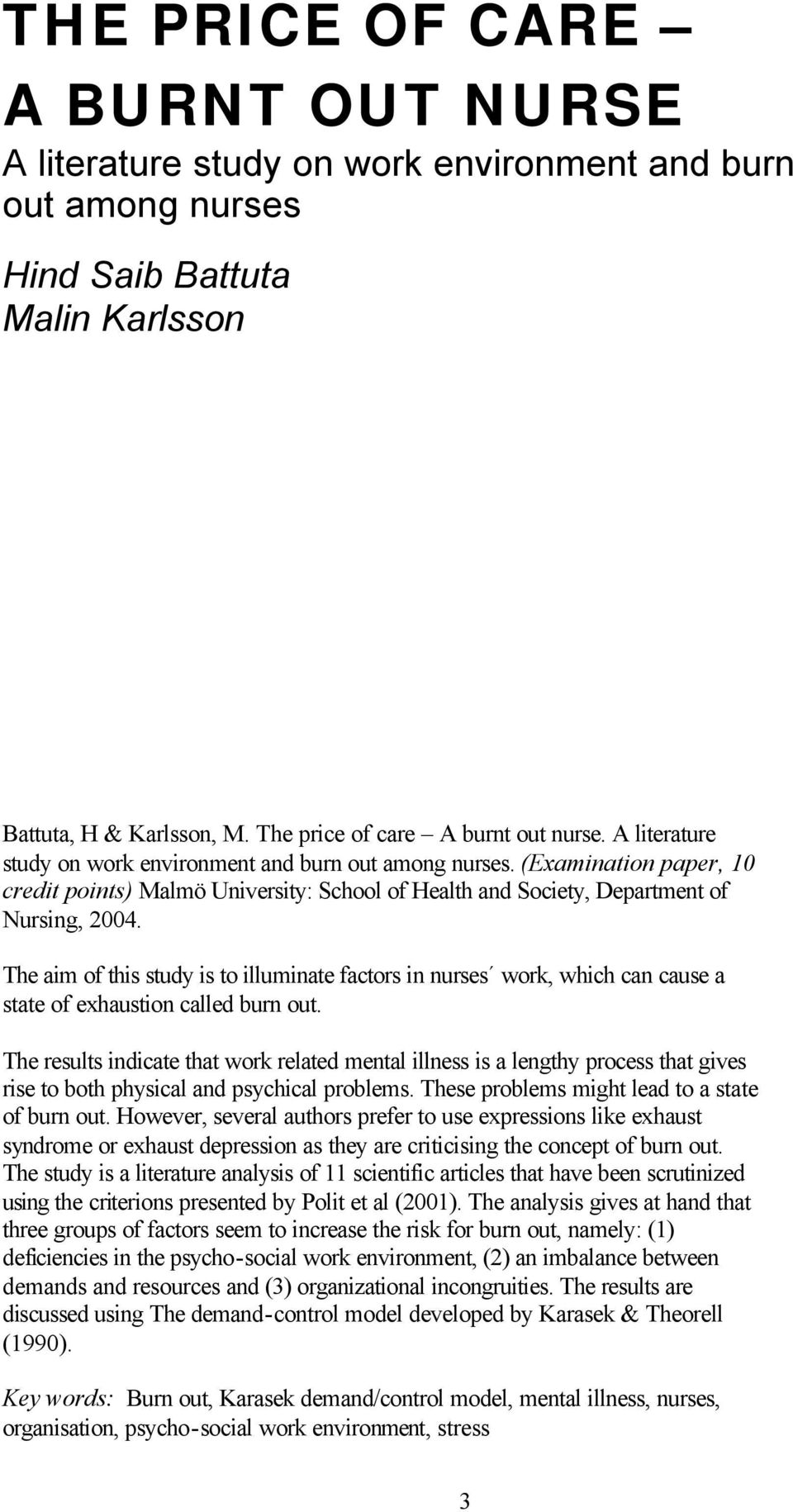 THE PRICE OF CARE –
A BURNT OUT NURSE
A literature study on work environment and burn out among nurses

Hind Saib Battuta
Malin Karlsson

Battuta, H & Karlsson, M. The price of care – A burnt out nurse. A literature study on work environment and burn out among nurses. (Examination paper, 10 credit points) Malmö University: School of Health and Society, Department of Nursing, 2004.

The aim of this study is to illuminate factors in nurses´ work, which can cause a state of exhaustion called burn out.

The results indicate that work related mental illness is a lengthy process that gives rise to both physical and psychical problems. These problems might lead to a state of burn out. However, several authors prefer to use expressions like exhaust syndrome or exhaust depression as they are criticising the concept of burn out. The study is a literature analysis of 11 scientific articles that have been scrutinized using the criterions presented by Polit et al (2001). The analysis gives at hand that three groups of factors seem to increase the risk for burn out, namely: (1) deficiencies in the psycho-social work environment, (2) an imbalance between demands and resources and (3) organizational incongruities. The results are discussed using The demand-control model developed by Karasek & Theorell (1990).

Key words: Burn out, Karasek demand/control model, mental illness, nurses, organisation, psycho-social work environment, stress

3